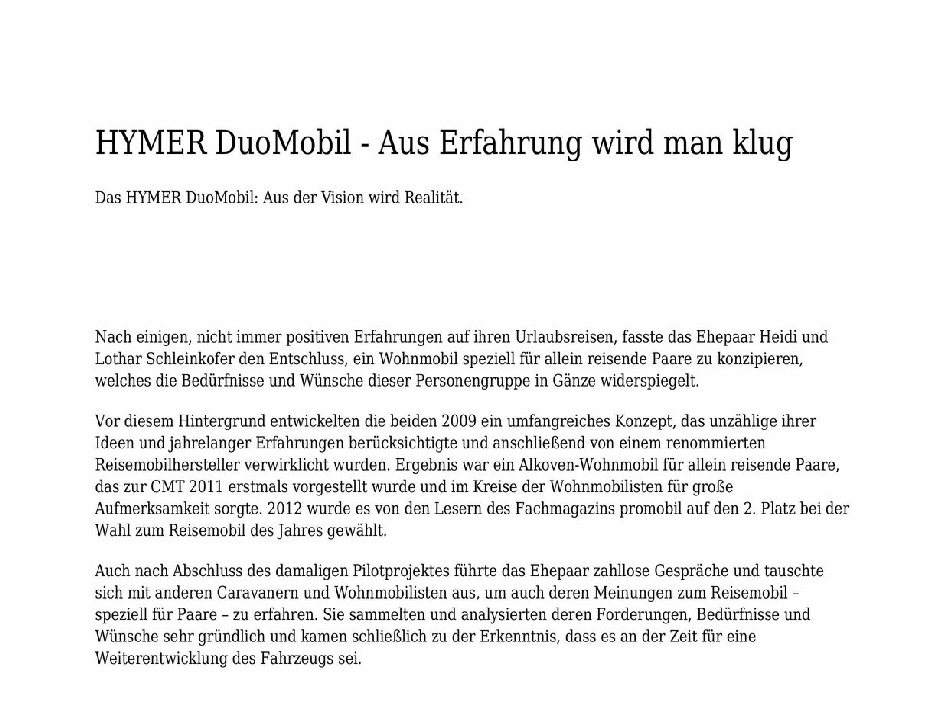 HYMER DuoMobil - Aus Erfahrung wird man klug

Das HYMER DuoMobil: Aus der Vision wird Realität.

Nach einigen, nicht immer positiven Erfahrungen auf ihren Urlaubsreisen, fasste das Ehepaar Heidi und Lothar Schleinkofer den Entschluss, ein Wohnmobil speziell für allein reisende Paare zu konzipieren, welches die Bedürfnisse und Wünsche dieser Personengruppe in Gänze widerspiegelt.

Vor diesem Hintergrund entwickelten die beiden 2009 ein umfangreiches Konzept, das unzählige ihrer Ideen und jahrelanger Erfahrungen berücksichtigte und anschließend von einem renommierten Reisemobilhersteller verwirklicht wurden. Ergebnis war ein Alkoven-Wohnmobil für allein reisende Paare, das zur CMT 2011 erstmals vorgestellt wurde und im Kreise der Wohnmobilisten für große Aufmerksamkeit sorgte. 2012 wurde es von den Lesern des Fachmagazins promobil auf den 2. Platz bei der Wahl zum Reisemobil des Jahres gewählt.

Auch nach Abschluss des damaligen Pilotprojektes führte das Ehepaar zahllose Gespräche und tauschte sich mit anderen Caravanern und Wohnmobilisten aus, um auch deren Meinungen zum Reisemobil – speziell für Paare – zu erfahren. Sie sammelten und analysierten deren Forderungen, Bedürfnisse und Wünsche sehr gründlich und kamen schließlich zu der Erkenntnis, dass es an der Zeit für eine Weiterentwicklung des Fahrzeugs sei.